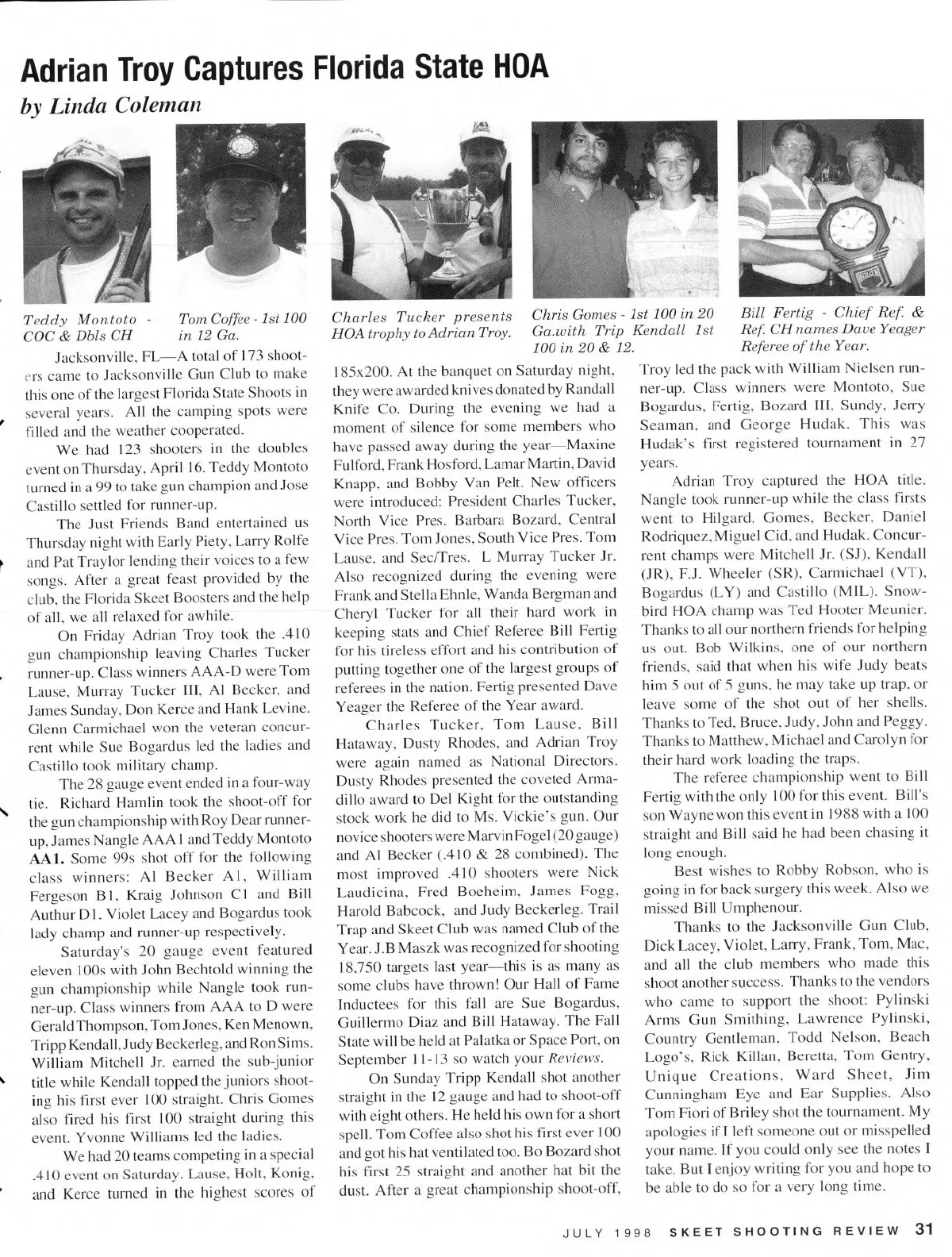 Adrian Troy Captures Florida State HOA

by Linda Coleman

Teddy Montoto - COC & Dbls CH

Tom Coffee - 1st 100 in 12 Ga.

Charles Tucker presents HOA trophy to Adrian Troy.

Chris Gomes - 1st 100 in 20 Ga.with Trip Kendall 1st 100 in 20 & 12.

Bill Fertig - Chief Ref. & Ref. CH names Dave Yeager Referee of the Year.

Jacksonville, FL—A total of 173 shooters came to Jacksonville Gun Club to make this one of the largest Florida State Shoots in several years. All the camping spots were filled and the weather cooperated.

We had 123 shooters in the doubles event on Thursday, April 16. Teddy Montoto turned in a 99 to take gun champion and Jose Castillo settled for runner-up.

The Just Friends Band entertained us Thursday night with Early Piety, Larry Rolfe and Pat Traylor lending their voices to a few songs. After a great feast provided by the club, the Florida Skeet Boosters and the help of all, we all relaxed for awhile.

On Friday Adrian Troy took the .410 gun championship leaving Charles Tucker runner-up. Class winners AAA-D were Tom Lause, Murray Tucker III, Al Becker, and James Sunday, Don Kerce and Hank Levine. Glenn Carmichael won the veteran concurrent while Sue Bogardus led the ladies and Castillo took military champ.

The 28 gauge event ended in a four-way tie. Richard Hamlin took the shoot-off for the gun championship with Roy Dear runner-up, James Nangle AAA1 and Teddy Montoto AA1. Some 99s shot off for the following class winners: Al Becker A1, William Fergeson B1, Kraig Johnson C1 and Bill Authur D1. Violet Lacey and Bogardus took lady champ and runner-up respectively.

Saturday's 20 gauge event featured eleven 100s with John Bechtold winning the gun championship while Nangle took runner-up. Class winners from AAA to D were Gerald Thompson, Tom Jones, Ken Menown, Tripp Kendall, Judy Beckerleg, and Ron Sims. William Mitchell Jr. earned the sub-junior title while Kendall topped the juniors shooting his first ever 100 straight. Chris Gomes also fired his first 100 straight during this event. Yvonne Williams led the ladies.

We had 20 teams competing in a special .410 event on Saturday. Lause, Holt, Konig, and Kerce turned in the highest scores of 185x200. At the banquet on Saturday night, they were awarded knives donated by Randall Knife Co. During the evening we had a moment of silence for some members who have passed away during the year—Maxine Fulford, Frank Hosford, Lamar Martin, David Knapp, and Bobby Van Pelt. New officers were introduced: President Charles Tucker, North Vice Pres. Barbara Bozard, Central Vice Pres. Tom Jones, South Vice Pres. Tom Lause, and Sec/Tres. L Murray Tucker Jr. Also recognized during the evening were Frank and Stella Ehnle, Wanda Bergman and Cheryl Tucker for all their hard work in keeping stats and Chief Referee Bill Fertig for his tireless effort and his contribution of putting together one of the largest groups of referees in the nation. Fertig presented Dave Yeager the Referee of the Year award.

Charles Tucker, Tom Lause, Bill Hataway, Dusty Rhodes, and Adrian Troy were again named as National Directors. Dusty Rhodes presented the coveted Armadillo award to Del Kight for the outstanding stock work he did to Ms. Vickie's gun. Our novice shooters were Marvin Fogel (20 gauge) and Al Becker (.410 & 28 combined). The most improved .410 shooters were Nick Laudicina, Fred Boeheim, James Fogg, Harold Babcock, and Judy Beckerleg. Trail Trap and Skeet Club was named Club of the Year. J.B Maszk was recognized for shooting 18,750 targets last year—this is as many as some clubs have thrown! Our Hall of Fame Inductees for this fall are Sue Bogardus, Guillermo Diaz and Bill Hataway. The Fall State will be held at Palatka or Space Port, on September 11-13 so watch your Reviews.

On Sunday Tripp Kendall shot another straight in the 12 gauge and had to shoot-off with eight others. He held his own for a short spell. Tom Coffee also shot his first ever 100 and got his hat ventilated too. Bo Bozard shot his first 25 straight and another hat bit the dust. After a great championship shoot-off, Troy led the pack with William Nielsen runner-up. Class winners were Montoto, Sue Bogardus, Fertig, Bozard III, Sundy, Jerry Seaman, and George Hudak. This was Hudak's first registered tournament in 27 years.

Adrian Troy captured the HOA title. Nangle took runner-up while the class firsts went to Hilgard, Gomes, Becker, Daniel Rodriquez, Miguel Cid, and Hudak. Concurrent champs were Mitchell Jr. (SJ), Kendall (JR), F.J. Wheeler (SR), Carmichael (VT), Bogardus (LY) and Castillo (MIL). Snowbird HOA champ was Ted Hooter Meunier. Thanks to all our northern friends for helping us out. Bob Wilkins, one of our northern friends, said that when his wife Judy beats him 5 out of 5 guns, he may take up trap, or leave some of the shot out of her shells. Thanks to Ted, Bruce, Judy, John and Peggy. Thanks to Matthew, Michael and Carolyn for their hard work loading the traps.

The referee championship went to Bill Fertig with the only 100 for this event. Bill's son Wayne won this event in 1988 with a 100 straight and Bill said he had been chasing it long enough.

Best wishes to Robby Robson, who is going in for back surgery this week. Also we missed Bill Umphenour.

Thanks to the Jacksonville Gun Club, Dick Lacey, Violet, Larry, Frank, Tom, Mac, and all the club members who made this shoot another success. Thanks to the vendors who came to support the shoot: Pylinski Arms Gun Smithing, Lawrence Pylinski, Country Gentleman, Todd Nelson, Beach Logo's, Rick Killan, Beretta, Tom Gentry, Unique Creations, Ward Sheet, Jim Cunningham Eye and Ear Supplies. Also Tom Fiori of Briley shot the tournament. My apologies if I left someone out or misspelled your name. If you could only see the notes I take. But I enjoy writing for you and hope to be able to do so for a very long time.

JULY 1998 SKEET SHOOTING REVIEW 31